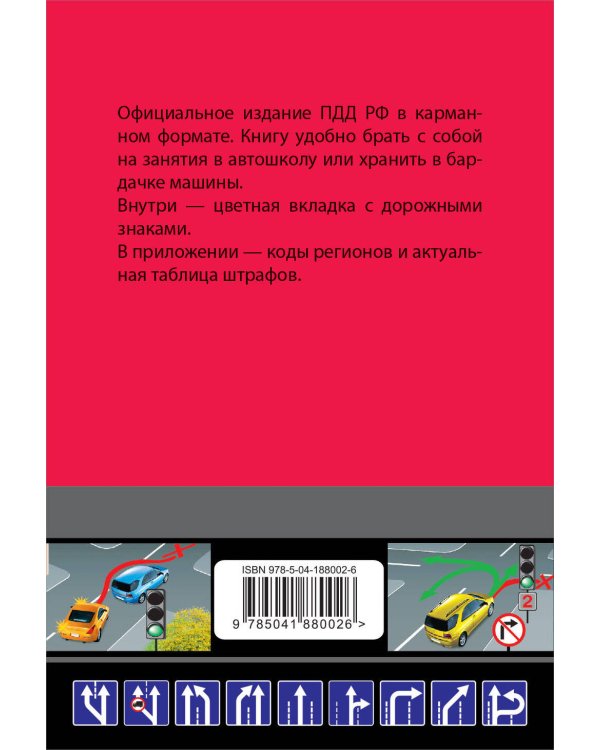 Официальное издание ПДД РФ в карманном формате. Книгу удобно брать с собой на занятия в автошколу или хранить в бардачке машины.
Внутри — цветная вкладка с дорожными знаками.
В приложении — коды регионов и актуальная таблица штрафов.

ISBN 978-5-04-188002-6
9 785041 880026 >

2